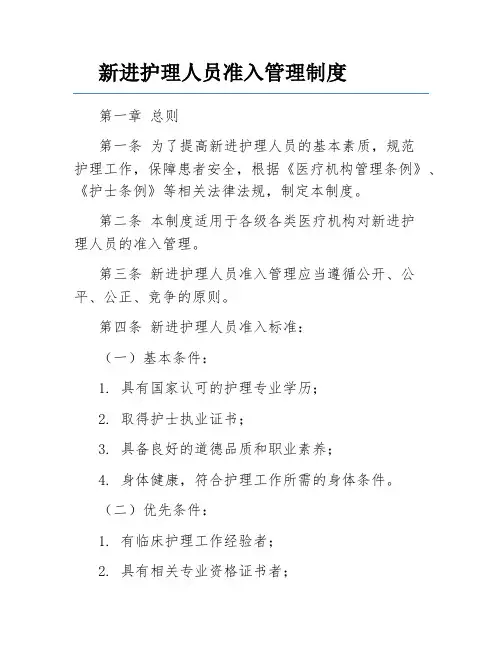 新进护理人员准入管理制度

第一章 总则

第一条 为了提高新进护理人员的基本素质，规范护理工作，保障患者安全，根据《医疗机构管理条例》、《护士条例》等相关法律法规，制定本制度。

第二条 本制度适用于各级各类医疗机构对新进护理人员的准入管理。

第三条 新进护理人员准入管理应当遵循公开、公平、公正、竞争的原则。

第四条 新进护理人员准入标准：

（一）基本条件：

1. 具有国家认可的护理专业学历；

2. 取得护士执业证书；

3. 具备良好的道德品质和职业素养；

4. 身体健康，符合护理工作所需的身体条件。

（二）优先条件：

1. 有临床护理工作经验者；

2. 具有相关专业资格证书者；